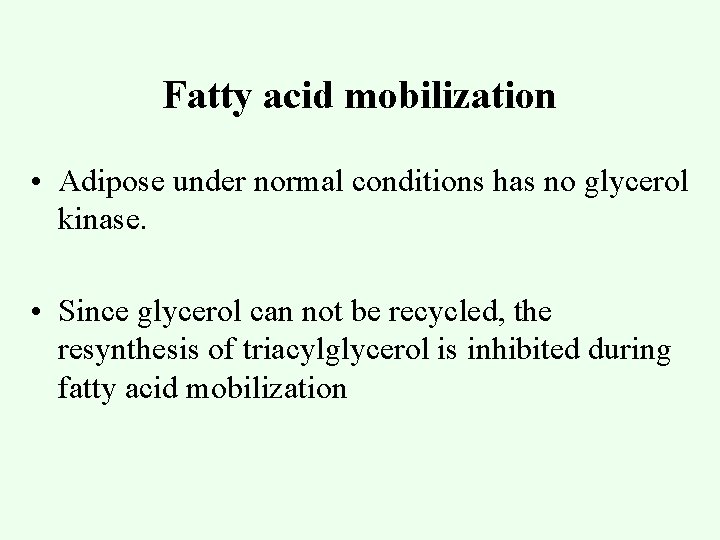 Fatty acid mobilization

• Adipose under normal conditions has no glycerol kinase.

• Since glycerol can not be recycled, the resynthesis of triacylglycerol is inhibited during fatty acid mobilization